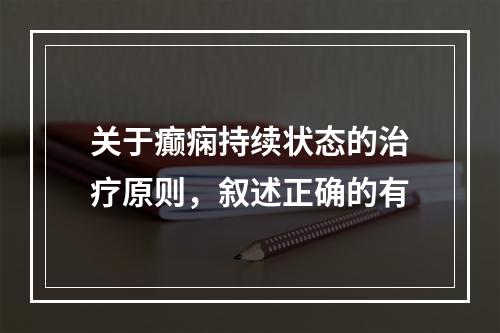 关于癫痫持续状态的治疗原则，叙述正确的有